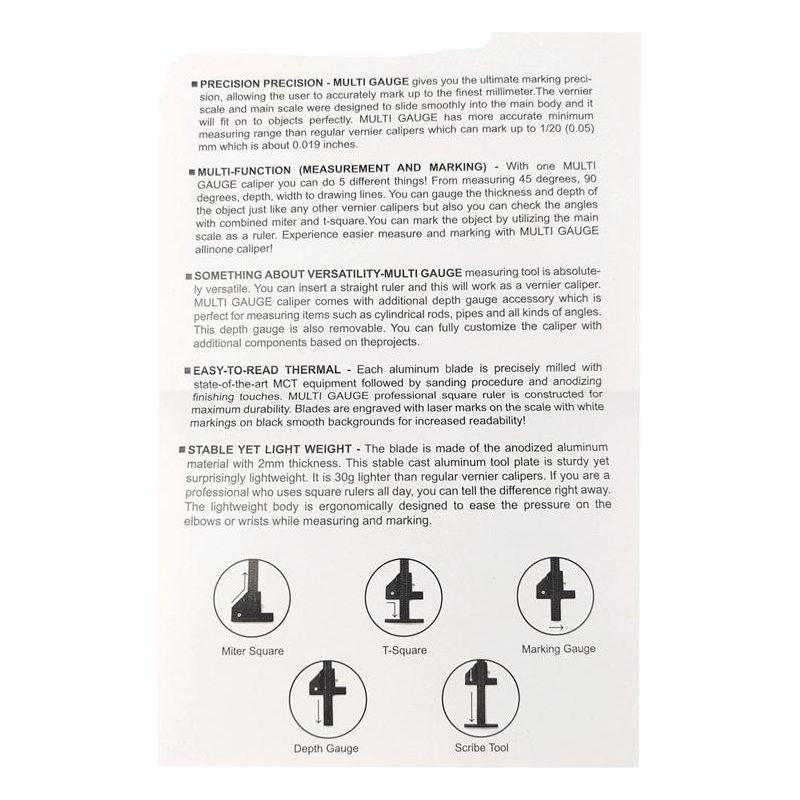 ■ PRECISION PRECISION - MULTI GAUGE gives you the ultimate marking precision, allowing the user to accurately mark up to the finest millimeter.The vernier scale and main scale were designed to slide smoothly into the main body and it will fit on to objects perfectly. MULTI GAUGE has more accurate minimum measuring range than regular vernier calipers which can mark up to 1/20 (0.05) mm which is about 0.019 inches.

■ MULTI-FUNCTION (MEASUREMENT AND MARKING) - With one MULTI GAUGE caliper you can do 5 different things! From measuring 45 degrees, 90 degrees, depth, width to drawing lines. You can gauge the thickness and depth of the object just like any other vernier calipers but also you can check the angles with combined miter and t-square.You can mark the object by utilizing the main scale as a ruler. Experience easier measure and marking with MULTI GAUGE allinone caliper!

■ SOMETHING ABOUT VERSATILITY-MULTI GAUGE measuring tool is absolutely versatile. You can insert a straight ruler and this will work as a vernier caliper. MULTI GAUGE caliper comes with additional depth gauge accessory which is perfect for measuring items such as cylindrical rods, pipes and all kinds of angles. This depth gauge is also removable. You can fully customize the caliper with additional components based on theprojects.

■ EASY-TO-READ THERMAL - Each aluminum blade is precisely milled with state-of-the-art MCT equipment followed by sanding procedure and anodizing finishing touches. MULTI GAUGE professional square ruler is constructed for maximum durability. Blades are engraved with laser marks on the scale with white markings on black smooth backgrounds for increased readability!

■ STABLE YET LIGHT WEIGHT - The blade is made of the anodized aluminum material with 2mm thickness. This stable cast aluminum tool plate is sturdy yet surprisingly lightweight. It is 30g lighter than regular vernier calipers. If you are a professional who uses square rulers all day, you can tell the difference right away. The lightweight body is ergonomically designed to ease the pressure on the elbows or wrists while measuring and marking.

Miter Square

T-Square

Marking Gauge

Depth Gauge

Scribe Tool